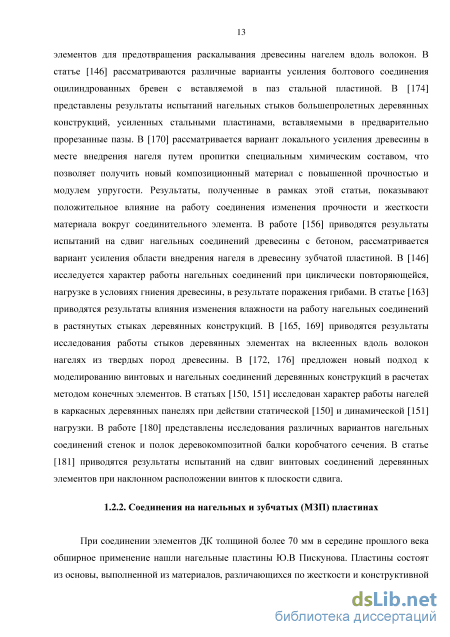 13

элементов для предотвращения раскалывания древесины нагелем вдоль волокон. В статье [146] рассматриваются различные варианты усиления болтового соединения оцилиндрованных бревен с вставляемой в паз стальной пластиной. В [174] представлены результаты испытаний нагельных стыков большепролетных деревянных конструкций, усиленных стальными пластинами, вставляемыми в предварительно прорезанные пазы. В [170] рассматривается вариант локального усиления древесины в месте внедрения нагеля путем пропитки специальным химическим составом, что позволяет получить новый композиционный материал с повышенной прочностью и модулем упругости. Результаты, полученные в рамках этой статьи, показывают положительное влияние на работу соединения изменения прочности и жесткости материала вокруг соединительного элемента. В работе [156] приводятся результаты испытаний на сдвиг нагельных соединений древесины с бетоном, рассматривается вариант усиления области внедрения нагеля в древесину зубчатой пластиной. В [146] исследуется характер работы нагельных соединений при циклически повторяющейся, нагрузке в условиях гниения древесины, в результате поражения грибами. В статье [163] приводятся результаты влияния изменения влажности на работу нагельных соединений в растянутых стыках деревянных конструкций. В [165, 169] приводятся результаты исследования работы стыков деревянных элементах на вклеенных вдоль волокон нагелях из твердых пород древесины. В [172, 176] предложен новый подход к моделированию винтовых и нагельных соединений деревянных конструкций в расчетах методом конечных элементов. В статьях [150, 151] исследован характер работы нагелей в каркасных деревянных панелях при действии статической [150] и динамической [151] нагрузки. В работе [180] представлены исследования различных вариантов нагельных соединений стенок и полок деревокомпозитной балки коробчатого сечения. В статье [181] приводятся результаты испытаний на сдвиг винтовых соединений деревянных элементов при наклонном расположении винтов к плоскости сдвига.

1.2.2. Соединения на нагельных и зубчатых (МЗП) пластинах

При соединении элементов ДК толщиной более 70 мм в середине прошлого века обширное применение нашли нагельные пластины Ю.В Пискунова. Пластины состоят из основы, выполненной из материалов, различающихся по жесткости и конструктивной

dsLib.net
библиотека диссертаций